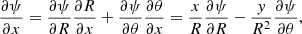 $\frac{\partial \psi}{\partial x} = \frac{\partial \psi}{\partial R}\frac{\partial R}{\partial x} + \frac{\partial \psi}{\partial \theta}\frac{\partial \theta}{\partial x} = \frac{x}{R}\frac{\partial \psi}{\partial R} - \frac{y}{R^2}\frac{\partial \psi}{\partial \theta},$